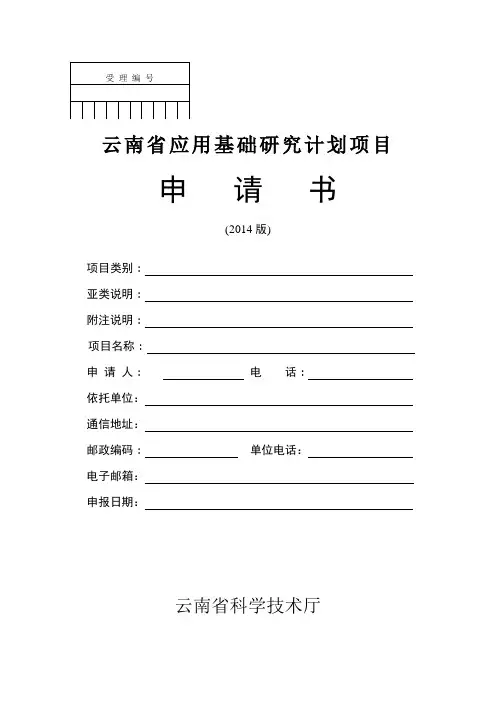 受理编号

云南省应用基础研究计划项目

申 请 书

(2014 版)

项目类别：

亚类说明：

附注说明：

项目名称：

申 请 人： 电 话：

依托单位：

通信地址：

邮政编码： 单位电话：

电子邮箱：

申报日期：

云南省科学技术厅